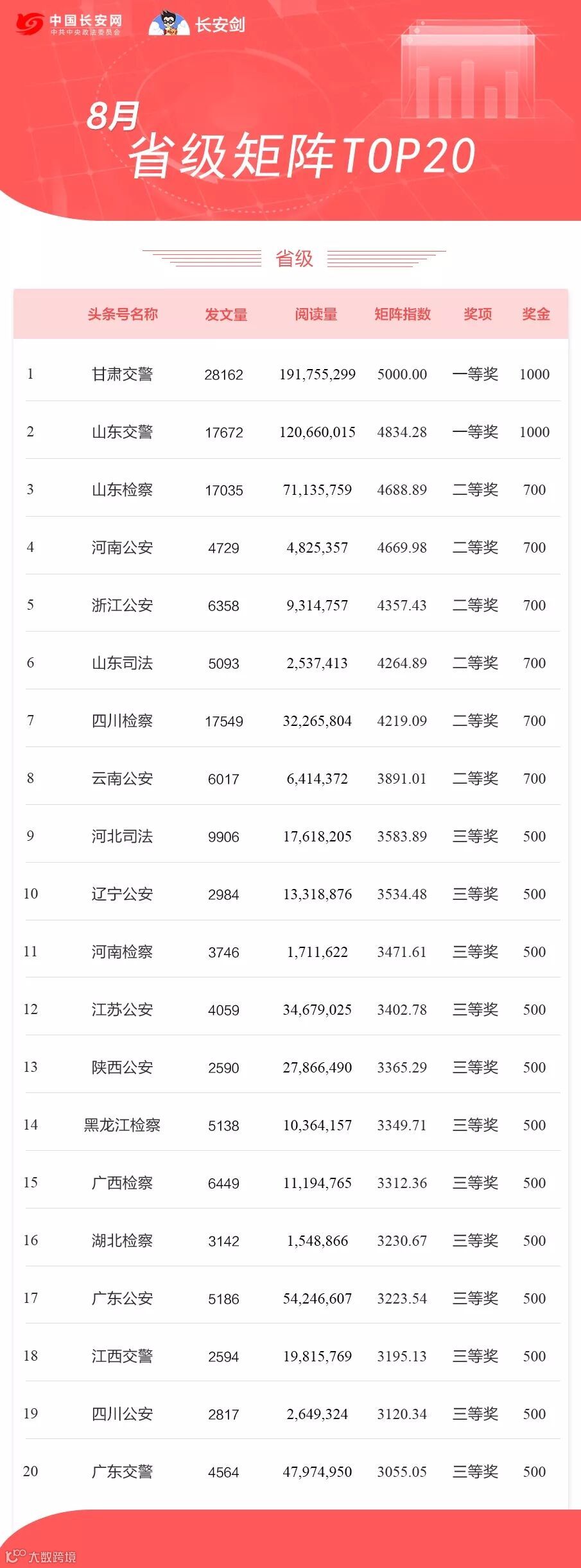 中国长安网
中共中央政法委员会

长安剑

8月
省级矩阵TOP20

省级

|  | 头条号名称 | 发文量 | 阅读量 | 矩阵指数 | 奖项 | 奖金 |
|---|---|---|---|---|---|---|
| 1 | 甘肃交警 | 28162 | 191,755,299 | 5000.00 | 一等奖 | 1000 |
| 2 | 山东交警 | 17672 | 120,660,015 | 4834.28 | 一等奖 | 1000 |
| 3 | 山东检察 | 17035 | 71,135,759 | 4688.89 | 二等奖 | 700 |
| 4 | 河南公安 | 4729 | 4,825,357 | 4669.98 | 二等奖 | 700 |
| 5 | 浙江公安 | 6358 | 9,314,757 | 4357.43 | 二等奖 | 700 |
| 6 | 山东司法 | 5093 | 2,537,413 | 4264.89 | 二等奖 | 700 |
| 7 | 四川检察 | 17549 | 32,265,804 | 4219.09 | 二等奖 | 700 |
| 8 | 云南公安 | 6017 | 6,414,372 | 3891.01 | 二等奖 | 700 |
| 9 | 河北司法 | 9906 | 17,618,205 | 3583.89 | 三等奖 | 500 |
| 10 | 辽宁公安 | 2984 | 13,318,876 | 3534.48 | 三等奖 | 500 |
| 11 | 河南检察 | 3746 | 1,711,622 | 3471.61 | 三等奖 | 500 |
| 12 | 江苏公安 | 4059 | 34,679,025 | 3402.78 | 三等奖 | 500 |
| 13 | 陕西公安 | 2590 | 27,866,490 | 3365.29 | 三等奖 | 500 |
| 14 | 黑龙江检察 | 5138 | 10,364,157 | 3349.71 | 三等奖 | 500 |
| 15 | 广西检察 | 6449 | 11,194,765 | 3312.36 | 三等奖 | 500 |
| 16 | 湖北检察 | 3142 | 1,548,866 | 3230.67 | 三等奖 | 500 |
| 17 | 广东公安 | 5186 | 54,246,607 | 3223.54 | 三等奖 | 500 |
| 18 | 江西交警 | 2594 | 19,815,769 | 3195.13 | 三等奖 | 500 |
| 19 | 四川公安 | 2817 | 2,649,324 | 3120.34 | 三等奖 | 500 |
| 20 | 广东交警 | 4564 | 47,974,950 | 3055.05 | 三等奖 | 500 |

大数跨境